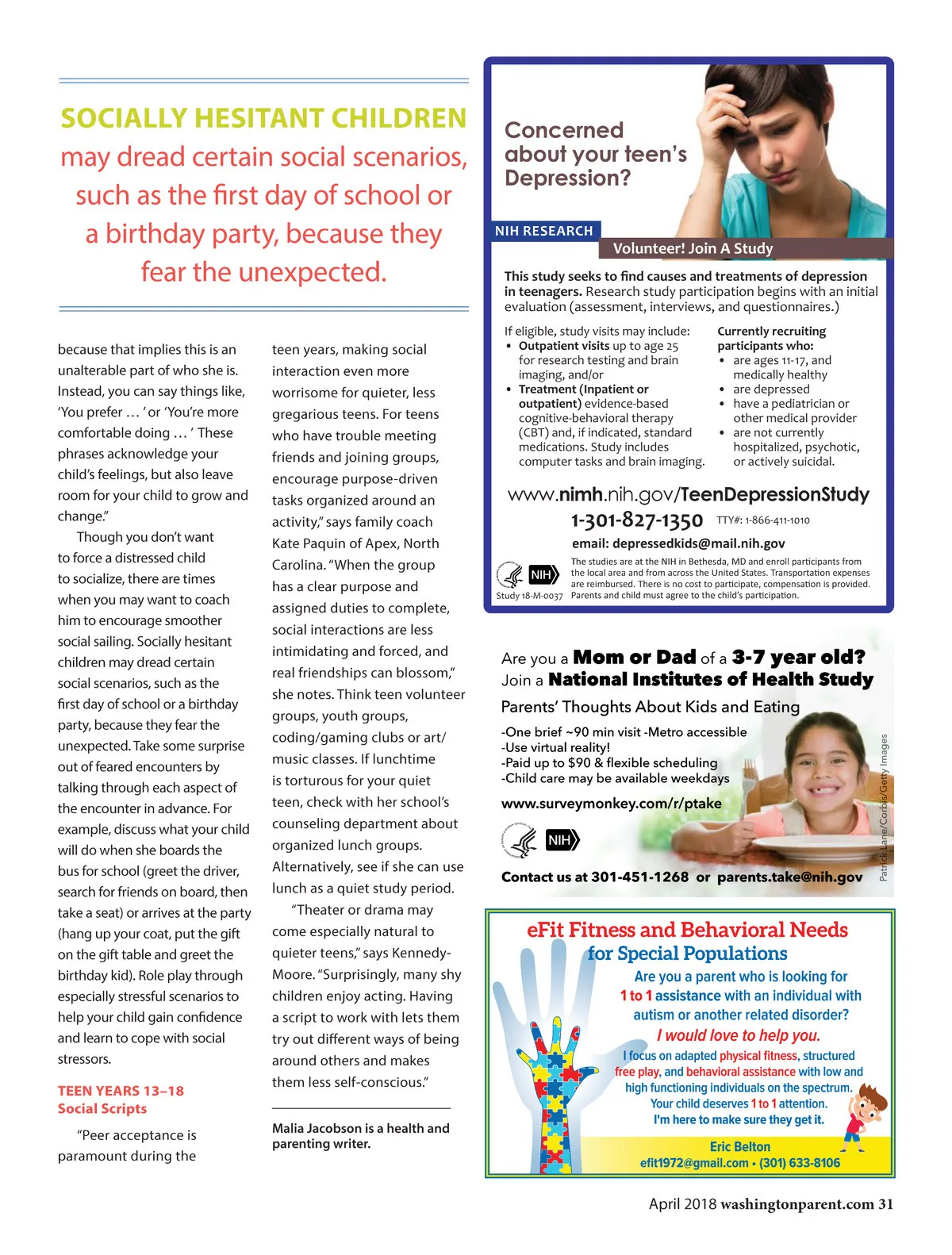 SOCIALLY HESITANT CHILDREN may dread certain social scenarios, such as the first day of school or a birthday party, because they fear the unexpected.

because that implies this is an unalterable part of who she is. Instead, you can say things like, 'You prefer … ' or 'You're more comfortable doing … ' These phrases acknowledge your child's feelings, but also leave room for your child to grow and change."

Though you don't want to force a distressed child to socialize, there are times when you may want to coach him to encourage smoother social sailing. Socially hesitant children may dread certain social scenarios, such as the first day of school or a birthday party, because they fear the unexpected. Take some surprise out of feared encounters by talking through each aspect of the encounter in advance. For example, discuss what your child will do when she boards the bus for school (greet the driver, search for friends on board, then take a seat) or arrives at the party (hang up your coat, put the gift on the gift table and greet the birthday kid). Role play through especially stressful scenarios to help your child gain confidence and learn to cope with social stressors.

TEEN YEARS 13–18
Social Scripts

"Peer acceptance is paramount during the teen years, making social interaction even more worrisome for quieter, less gregarious teens. For teens who have trouble meeting friends and joining groups, encourage purpose-driven tasks organized around an activity," says family coach Kate Paquin of Apex, North Carolina. "When the group has a clear purpose and assigned duties to complete, social interactions are less intimidating and forced, and real friendships can blossom," she notes. Think teen volunteer groups, youth groups, coding/gaming clubs or art/music classes. If lunchtime is torturous for your quiet teen, check with her school's counseling department about organized lunch groups. Alternatively, see if she can use lunch as a quiet study period.

"Theater or drama may come especially natural to quieter teens," says Kennedy-Moore. "Surprisingly, many shy children enjoy acting. Having a script to work with lets them try out different ways of being around others and makes them less self-conscious."

Malia Jacobson is a health and parenting writer.

Concerned about your teen's Depression?

NIH RESEARCH
Volunteer! Join A Study

This study seeks to find causes and treatments of depression in teenagers. Research study participation begins with an initial evaluation (assessment, interviews, and questionnaires.)

If eligible, study visits may include:
• Outpatient visits up to age 25 for research testing and brain imaging, and/or
• Treatment (Inpatient or outpatient) evidence-based cognitive-behavioral therapy (CBT) and, if indicated, standard medications. Study includes computer tasks and brain imaging.

Currently recruiting participants who:
• are ages 11-17, and medically healthy
• are depressed
• have a pediatrician or other medical provider
• are not currently hospitalized, psychotic, or actively suicidal.

www.nimh.nih.gov/TeenDepressionStudy
1-301-827-1350 TTY#: 1-866-411-1010
email: depressedkids@mail.nih.gov

NIH
Study 18-M-0037
The studies are at the NIH in Bethesda, MD and enroll participants from the local area and from across the United States. Transportation expenses are reimbursed. There is no cost to participate, compensation is provided. Parents and child must agree to the child's participation.

Are you a Mom or Dad of a 3-7 year old?
Join a National Institutes of Health Study
Parents' Thoughts About Kids and Eating
-One brief ~90 min visit -Metro accessible
-Use virtual reality!
-Paid up to $90 & flexible scheduling
-Child care may be available weekdays
www.surveymonkey.com/r/ptake
NIH
Contact us at 301-451-1268 or parents.take@nih.gov
PatrickLane/Corbis/Getty Images

eFit Fitness and Behavioral Needs for Special Populations
Are you a parent who is looking for 1 to 1 assistance with an individual with autism or another related disorder?
I would love to help you.
I focus on adapted physical fitness, structured free play, and behavioral assistance with low and high functioning individuals on the spectrum.
Your child deserves 1 to 1 attention.
I'm here to make sure they get it.
Eric Belton
efit1972@gmail.com • (301) 633-8106

April 2018 washingtonparent.com 31